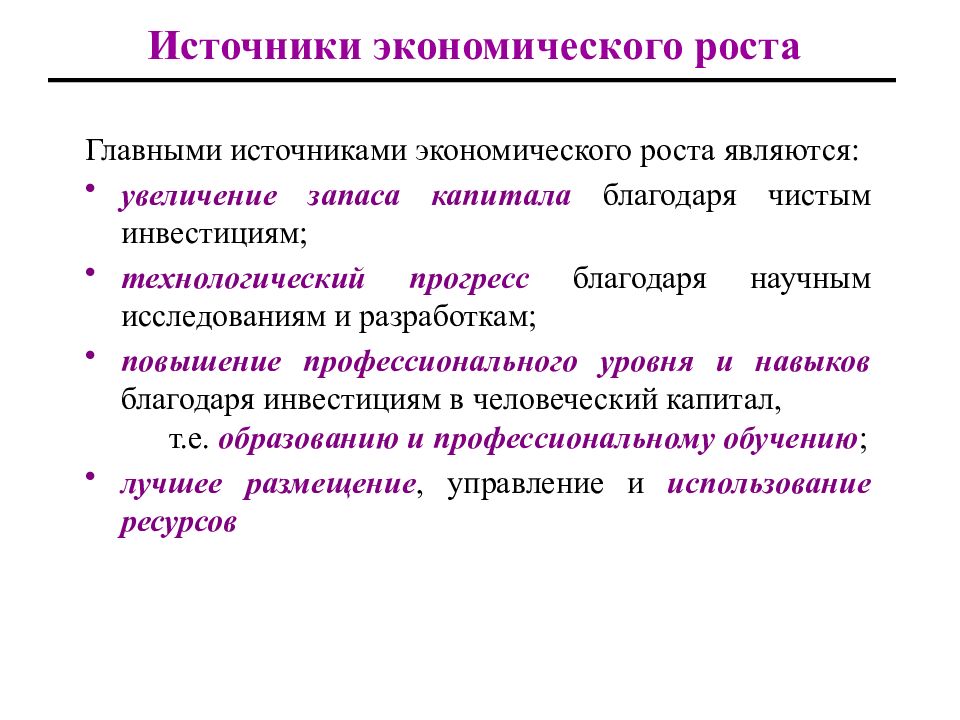 Источники экономического роста

Главными источниками экономического роста являются:

• увеличение запаса капитала благодаря чистым инвестициям;
• технологический прогресс благодаря научным исследованиям и разработкам;
• повышение профессионального уровня и навыков благодаря инвестициям в человеческий капитал, т.е. образованию и профессиональному обучению;
• лучшее размещение, управление и использование ресурсов